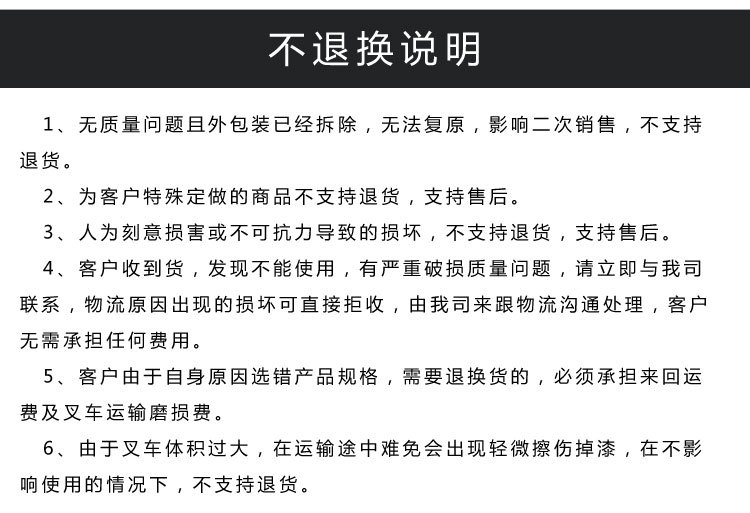 不退换说明

1、无质量问题且外包装已经拆除，无法复原，影响二次销售，不支持退货。

2、为客户特殊定做的商品不支持退货，支持售后。

3、人为刻意损害或不可抗力导致的损坏，不支持退货，支持售后。

4、客户收到货，发现不能使用，有严重破损质量问题，请立即与我司联系，物流原因出现的损坏可直接拒收，由我司来跟物流沟通处理，客户无需承担任何费用。

5、客户由于自身原因选错产品规格，需要退换货的，必须承担来回运费及叉车运输磨损费。

6、由于叉车体积过大，在运输途中难免会出现轻微擦伤掉漆，在不影响使用的情况下，不支持退货。